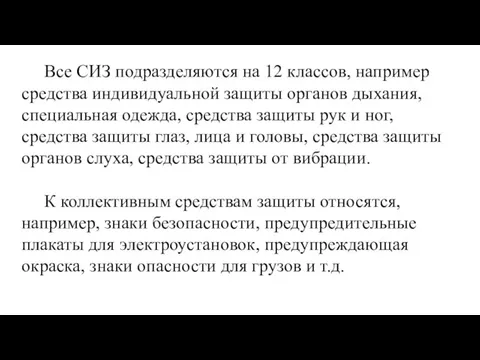 Все СИЗ подразделяются на 12 классов, например средства индивидуальной защиты органов дыхания, специальная одежда, средства защиты рук и ног, средства защиты глаз, лица и головы, средства защиты органов слуха, средства защиты от вибрации.

К коллективным средствам защиты относятся, например, знаки безопасности, предупредительные плакаты для электроустановок, предупреждающая окраска, знаки опасности для грузов и т.д.